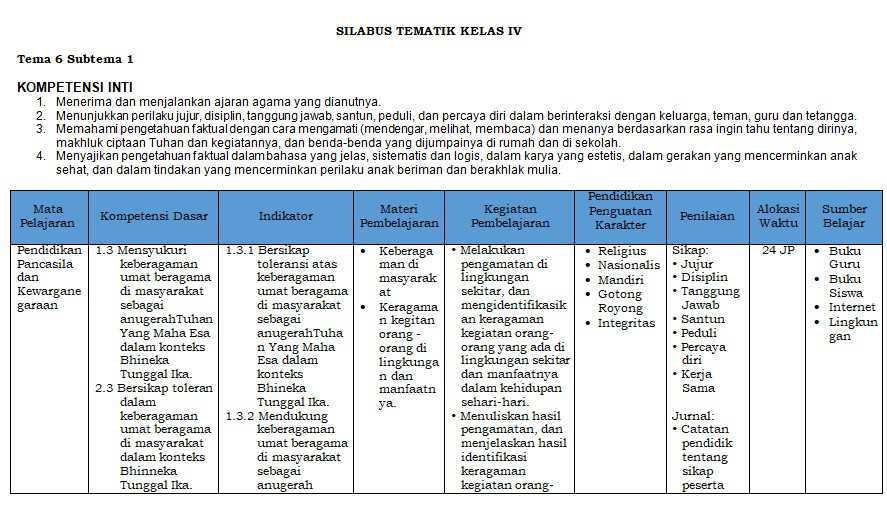 SILABUS TEMATIK KELAS IV

Tema 6 Subtema 1

KOMPETENSI INTI

1. Menerima dan menjalankan ajaran agama yang dianutnya.
2. Menunjukkan perilaku jujur, disiplin, tanggung jawab, santun, peduli, dan percaya diri dalam berinteraksi dengan keluarga, teman, guru dan tetangga.
3. Memahami pengetahuan faktual dengan cara mengamati (mendengar, melihat, membaca) dan menanya berdasarkan rasa ingin tahu tentang dirinya, makhluk ciptaan Tuhan dan kegiatannya, dan benda-benda yang dijumpainya di rumah dan di sekolah.
4. Menyajikan pengetahuan faktual dalam bahasa yang jelas, sistematis dan logis, dalam karya yang estetis, dalam gerakan yang mencerminkan anak sehat, dan dalam tindakan yang mencerminkan perilaku anak beriman dan berakhlak mulia.

| Mata Pelajaran | Kompetensi Dasar | Indikator | Materi Pembelajaran | Kegiatan Pembelajaran | Pendidikan Penguatan Karakter | Penilaian | Alokasi Waktu | Sumber Belajar |
|---|---|---|---|---|---|---|---|---|
| Pendidikan Pancasila dan Kewarganegaraan | 1.3 Mensyukuri keberagaman umat beragama di masyarakat sebagai anugerahTuhan Yang Maha Esa dalam konteks Bhineka Tunggal Ika. 2.3 Bersikap toleran dalam keberagaman umat beragama di masyarakat dalam konteks Bhinneka Tunggal Ika. | 1.3.1 Bersikap toleransi atas keberagaman umat beragama di masyarakat sebagai anugerahTuhan Yang Maha Esa dalam konteks Bhineka Tunggal Ika. 1.3.2 Mendukung keberagaman umat beragama di masyarakat sebagai anugerah | • Keberagaman di masyarakat • Keragaman kegitan orang - orang di lingkungan dan manfaatnya. | • Melakukan pengamatan di lingkungan sekitar, dan mengidentifikasikan keragaman kegiatan orang-orang yang ada di lingkungan sekitar dan manfaatnya dalam kehidupan sehari-hari. • Menuliskan hasil pengamatan, dan menjelaskan hasil identifikasi keragaman kegiatan orang- | • Religius • Nasionalis • Mandiri • Gotong Royong • Integritas | Sikap: • Jujur • Disiplin • Tanggung Jawab • Santun • Peduli • Percaya diri • Kerja Sama Jurnal: • Catatan pendidik tentang sikap peserta | 24 JP | • Buku Guru • Buku Siswa • Internet • Lingkungan |